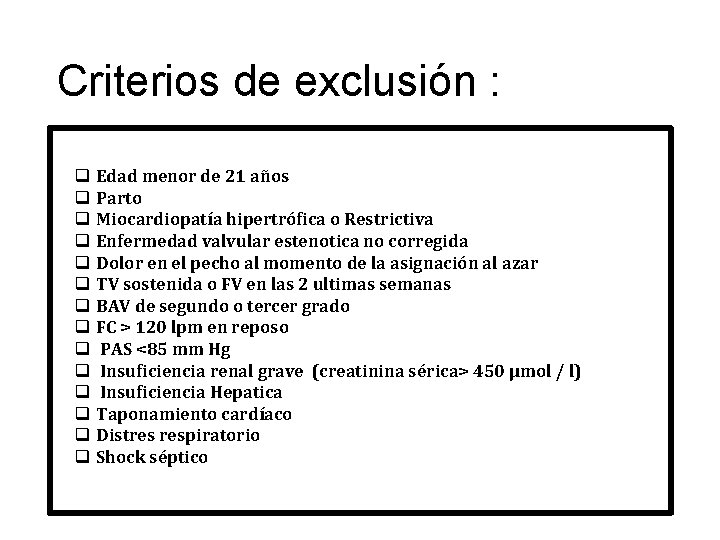 Criterios de exclusión :

❑ Edad menor de 21 años
❑ Parto
❑ Miocardiopatía hipertrófica o Restrictiva
❑ Enfermedad valvular estenotica no corregida
❑ Dolor en el pecho al momento de la asignación al azar
❑ TV sostenida o FV en las 2 ultimas semanas
❑ BAV de segundo o tercer grado
❑ FC > 120 lpm en reposo
❑ PAS <85 mm Hg
❑ Insuficiencia renal grave (creatinina sérica> 450 µmol / l)
❑ Insuficiencia Hepatica
❑ Taponamiento cardíaco
❑ Distres respiratorio
❑ Shock séptico